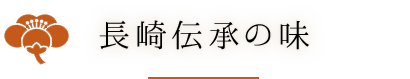 長崎伝承の味